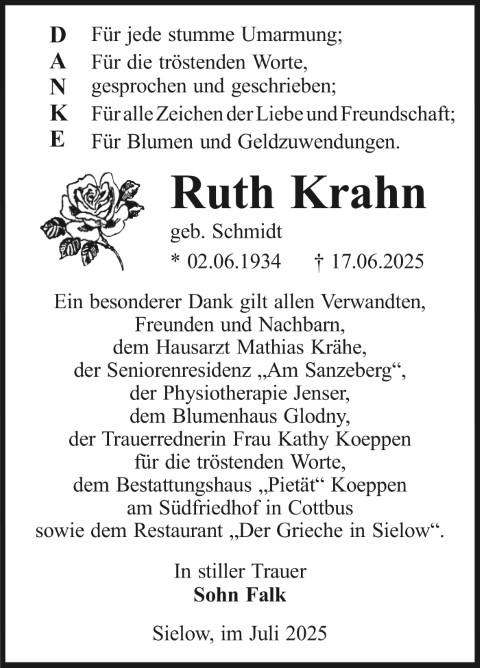 D Für jede stumme Umarmung;
A Für die tröstenden Worte,
N gesprochen und geschrieben;
K Für alle Zeichen der Liebe und Freundschaft;
E Für Blumen und Geldzuwendungen.

Ruth Krahn

geb. Schmidt

* 02.06.1934 † 17.06.2025

Ein besonderer Dank gilt allen Verwandten, Freunden und Nachbarn, dem Hausarzt Mathias Krähe, der Seniorenresidenz „Am Sanzeberg“, der Physiotherapie Jenser, dem Blumenhaus Glodny, der Trauerrednerin Frau Kathy Koeppen für die tröstenden Worte, dem Bestattungshaus „Pietät“ Koeppen am Südfriedhof in Cottbus sowie dem Restaurant „Der Grieche in Sielow“.

In stiller Trauer
Sohn Falk

Sielow, im Juli 2025